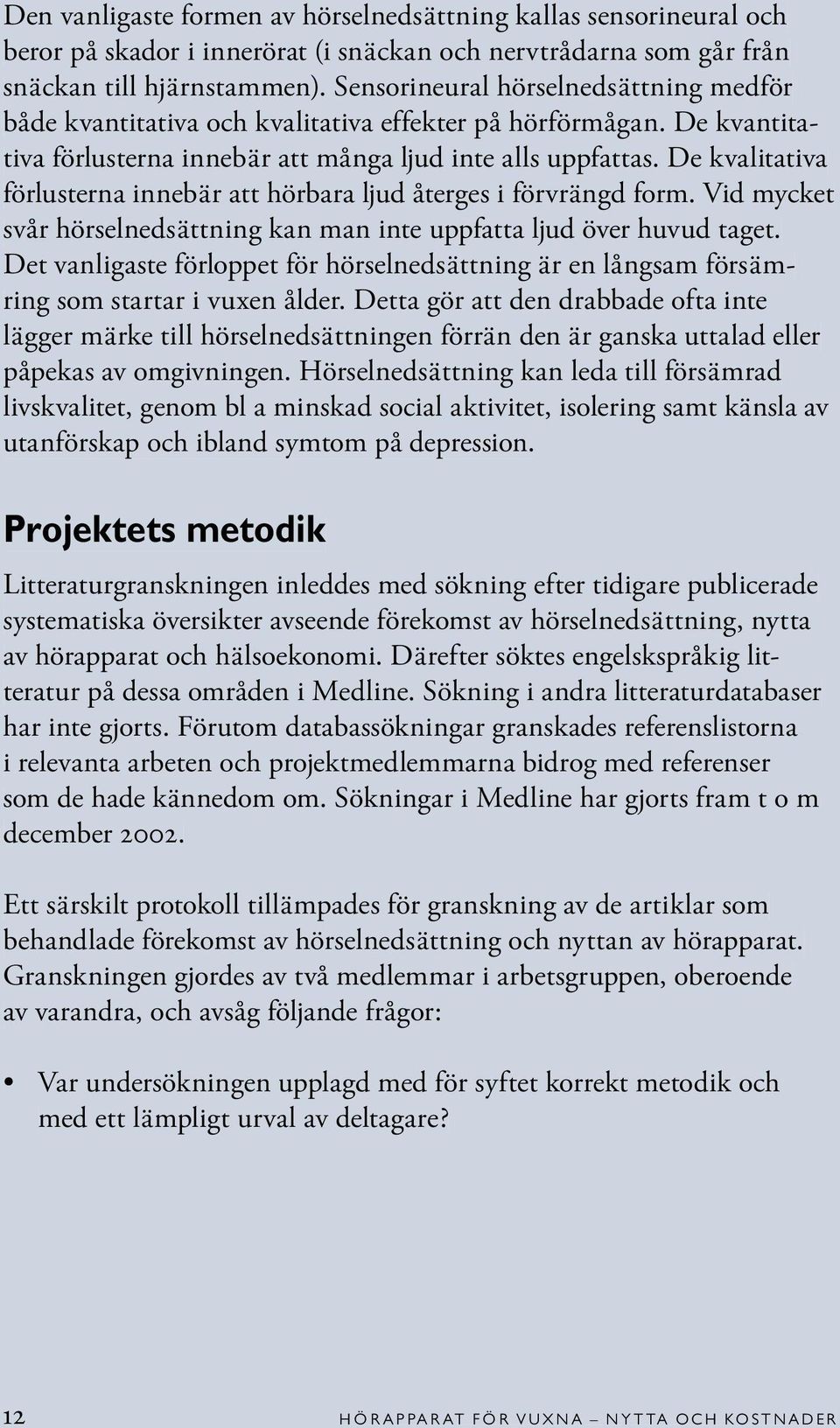 Den vanligaste formen av hörselnedsättning kallas sensorineural och beror på skador i innerörat (i snäckan och nervtrådarna som går från snäckan till hjärnstammen). Sensorineural hörselnedsättning medför både kvantitativa och kvalitativa effekter på hörförmågan. De kvantitativa förlusterna innebär att många ljud inte alls uppfattas. De kvalitativa förlusterna innebär att hörbara ljud återges i förvrängd form. Vid mycket svår hörselnedsättning kan man inte uppfatta ljud över huvud taget. Det vanligaste förloppet för hörselnedsättning är en långsam försämring som startar i vuxen ålder. Detta gör att den drabbade ofta inte lägger märke till hörselnedsättningen förrän den är ganska uttalad eller påpekas av omgivningen. Hörselnedsättning kan leda till försämrad livskvalitet, genom bl a minskad social aktivitet, isolering samt känsla av utanförskap och ibland symtom på depression.

Projektets metodik

Litteraturgranskningen inleddes med sökning efter tidigare publicerade systematiska översikter avseende förekomst av hörselnedsättning, nytta av hörapparat och hälsoekonomi. Därefter söktes engelskspråkig litteratur på dessa områden i Medline. Sökning i andra litteraturdatabaser har inte gjorts. Förutom databassökningar granskades referenslistorna i relevanta arbeten och projektmedlemmarna bidrog med referenser som de hade kännedom om. Sökningar i Medline har gjorts fram t o m december 2002.

Ett särskilt protokoll tillämpades för granskning av de artiklar som behandlade förekomst av hörselnedsättning och nyttan av hörapparat. Granskningen gjordes av två medlemmar i arbetsgruppen, oberoende av varandra, och avsåg följande frågor:

• Var undersökningen upplagd med för syftet korrekt metodik och med ett lämpligt urval av deltagare?

12 HÖRAPPARAT FÖR VUXNA – NYTTA OCH KOSTNADER